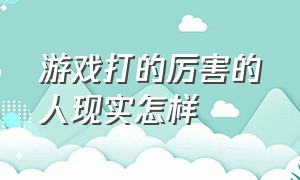 游戏打的厉害的人现实怎样